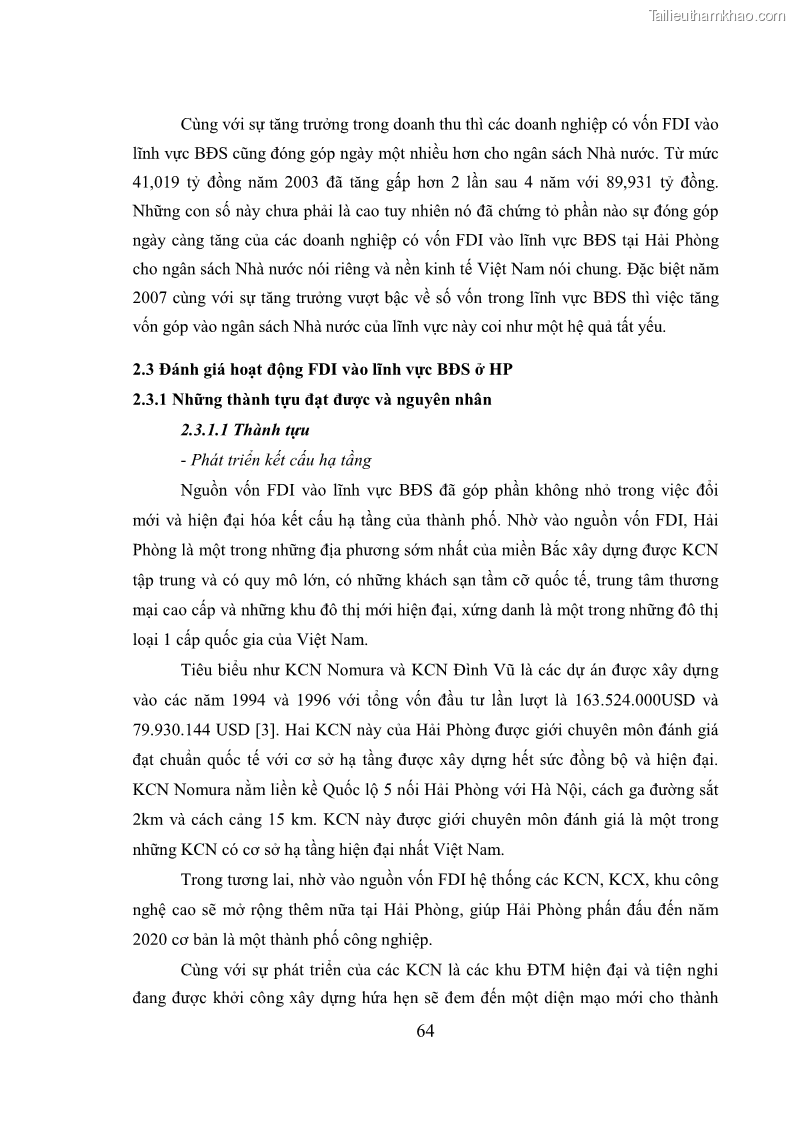 Tailieuthamkhao.com

Cùng với sự tăng trưởng trong doanh thu thì các doanh nghiệp có vốn FDI vào lĩnh vực BĐS cũng đóng góp ngày một nhiều hơn cho ngân sách Nhà nước. Từ mức 41,019 tỷ đồng năm 2003 đã tăng gấp hơn 2 lần sau 4 năm với 89,931 tỷ đồng. Những con số này chưa phải là cao tuy nhiên nó đã chứng tỏ phần nào sự đóng góp ngày càng tăng của các doanh nghiệp có vốn FDI vào lĩnh vực BĐS tại Hải Phòng cho ngân sách Nhà nước nói riêng và nền kinh tế Việt Nam nói chung. Đặc biệt năm 2007 cùng với sự tăng trưởng vượt bậc về số vốn trong lĩnh vực BĐS thì việc tăng vốn góp vào ngân sách Nhà nước của lĩnh vực này coi như một hệ quả tất yếu.

2.3 Đánh giá hoạt động FDI vào lĩnh vực BĐS ở HP

2.3.1 Những thành tựu đạt được và nguyên nhân

2.3.1.1 Thành tựu

- Phát triển kết cấu hạ tầng

Nguồn vốn FDI vào lĩnh vực BĐS đã góp phần không nhỏ trong việc đổi mới và hiện đại hóa kết cấu hạ tầng của thành phố. Nhờ vào nguồn vốn FDI, Hải Phòng là một trong những địa phương sớm nhất của miền Bắc xây dựng được KCN tập trung và có quy mô lớn, có những khách sạn tầm cỡ quốc tế, trung tâm thương mại cao cấp và những khu đô thị mới hiện đại, xứng danh là một trong những đô thị loại 1 cấp quốc gia của Việt Nam.

Tiêu biểu như KCN Nomura và KCN Đình Vũ là các dự án được xây dựng vào các năm 1994 và 1996 với tổng vốn đầu tư lần lượt là 163.524.000USD và 79.930.144 USD [3]. Hai KCN này của Hải Phòng được giới chuyên môn đánh giá đạt chuẩn quốc tế với cơ sở hạ tầng được xây dựng hết sức đồng bộ và hiện đại. KCN Nomura nằm liền kề Quốc lộ 5 nối Hải Phòng với Hà Nội, cách ga đường sắt 2km và cách cảng 15 km. KCN này được giới chuyên môn đánh giá là một trong những KCN có cơ sở hạ tầng hiện đại nhất Việt Nam.

Trong tương lai, nhờ vào nguồn vốn FDI hệ thống các KCN, KCX, khu công nghệ cao sẽ mở rộng thêm nữa tại Hải Phòng, giúp Hải Phòng phấn đấu đến năm 2020 cơ bản là một thành phố công nghiệp.

Cùng với sự phát triển của các KCN là các khu ĐTM hiện đại và tiện nghi đang được khởi công xây dựng hứa hẹn sẽ đem đến một diện mạo mới cho thành

64